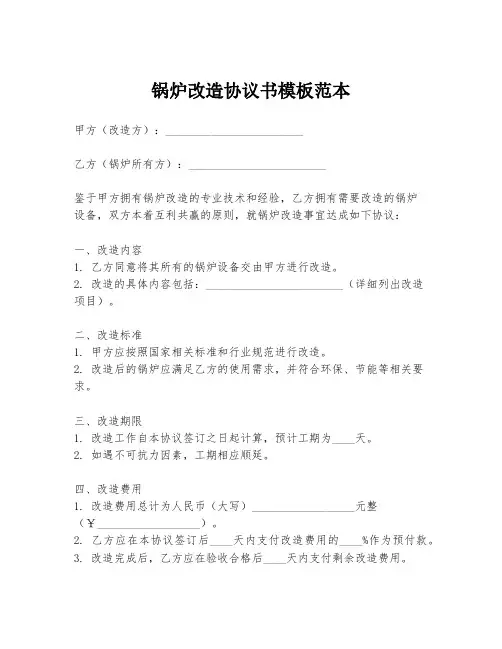 锅炉改造协议书模板范本

甲方（改造方）：________________________

乙方（锅炉所有方）：________________________

鉴于甲方拥有锅炉改造的专业技术和经验，乙方拥有需要改造的锅炉设备，双方本着互利共赢的原则，就锅炉改造事宜达成如下协议：

一、改造内容
1. 乙方同意将其所有的锅炉设备交由甲方进行改造。
2. 改造的具体内容包括：________________________（详细列出改造项目）。

二、改造标准
1. 甲方应按照国家相关标准和行业规范进行改造。
2. 改造后的锅炉应满足乙方的使用需求，并符合环保、节能等相关要求。

三、改造期限
1. 改造工作自本协议签订之日起计算，预计工期为____天。
2. 如遇不可抗力因素，工期相应顺延。

四、改造费用
1. 改造费用总计为人民币（大写）__________________元整（¥__________________）。
2. 乙方应在本协议签订后____天内支付改造费用的____%作为预付款。
3. 改造完成后，乙方应在验收合格后____天内支付剩余改造费用。